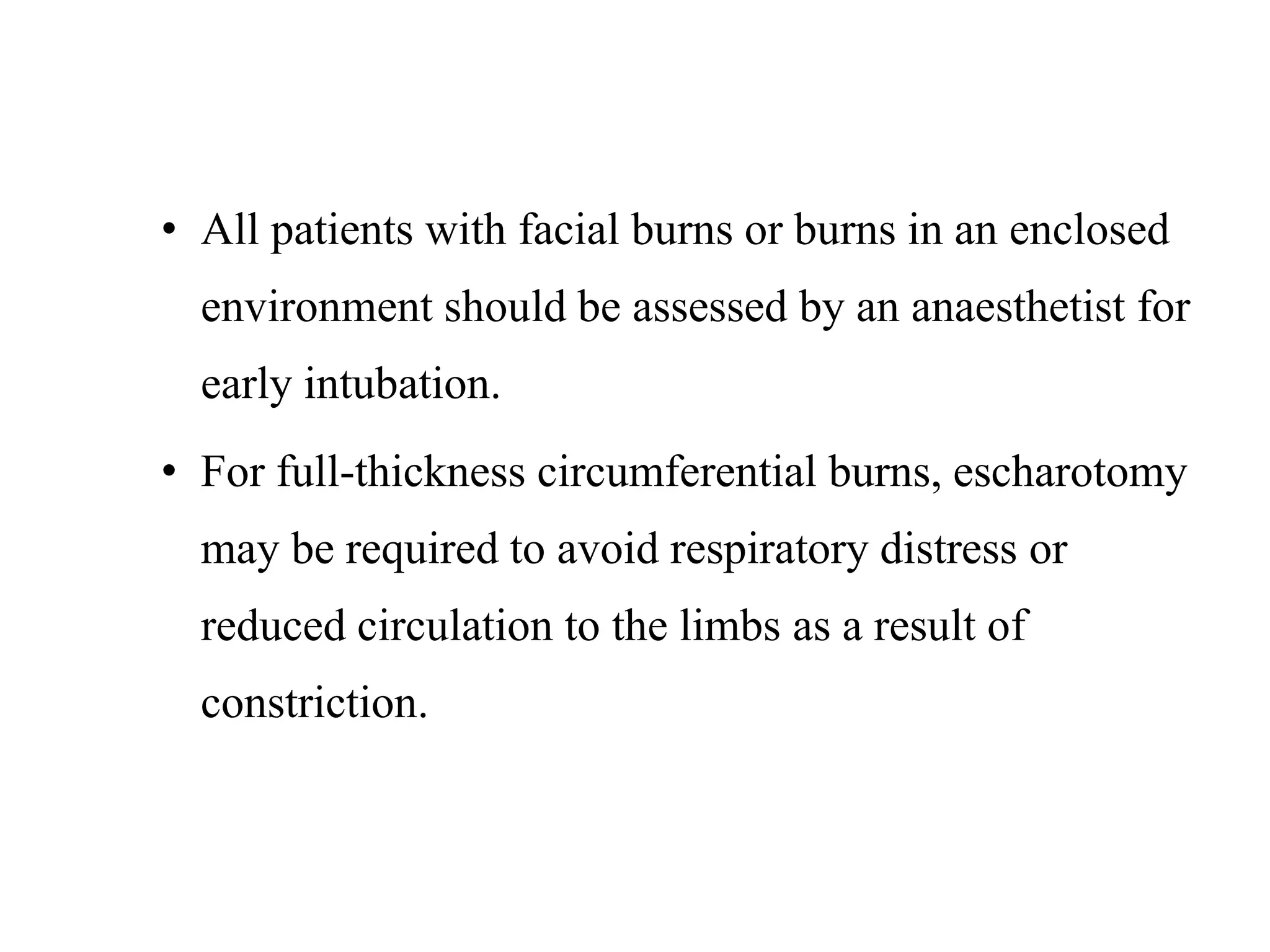 • All patients with facial burns or burns in an enclosed environment should be assessed by an anaesthetist for early intubation.

• For full-thickness circumferential burns, escharotomy may be required to avoid respiratory distress or reduced circulation to the limbs as a result of constriction.